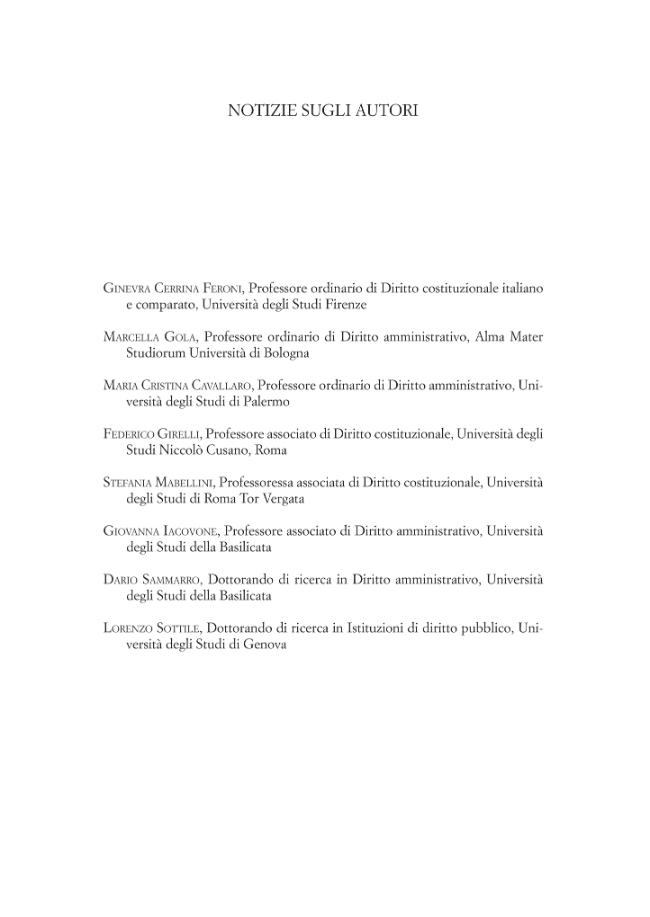 NOTIZIE SUGLI AUTORI

Ginevra Cerrina Feroni, Professore ordinario di Diritto costituzionale italiano e comparato, Università degli Studi Firenze

Marcella Gola, Professore ordinario di Diritto amministrativo, Alma Mater Studiorum Università di Bologna

Maria Cristina Cavallaro, Professore ordinario di Diritto amministrativo, Università degli Studi di Palermo

Federico Girelli, Professore associato di Diritto costituzionale, Università degli Studi Niccolò Cusano, Roma

Stefania Mabellini, Professoressa associata di Diritto costituzionale, Università degli Studi di Roma Tor Vergata

Giovanna Iacovone, Professore associato di Diritto amministrativo, Università degli Studi della Basilicata

Dario Sammarro, Dottorando di ricerca in Diritto amministrativo, Università degli Studi della Basilicata

Lorenzo Sottile, Dottorando di ricerca in Istituzioni di diritto pubblico, Università degli Studi di Genova